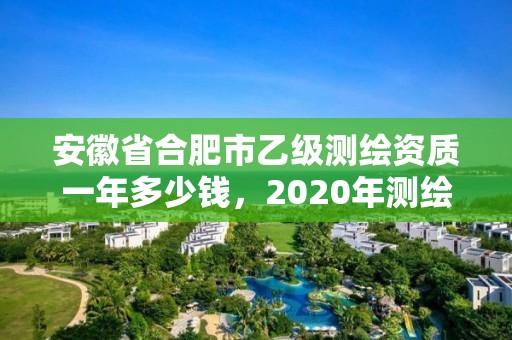 安徽省合肥市乙级测绘资质一年多少钱，2020年测绘